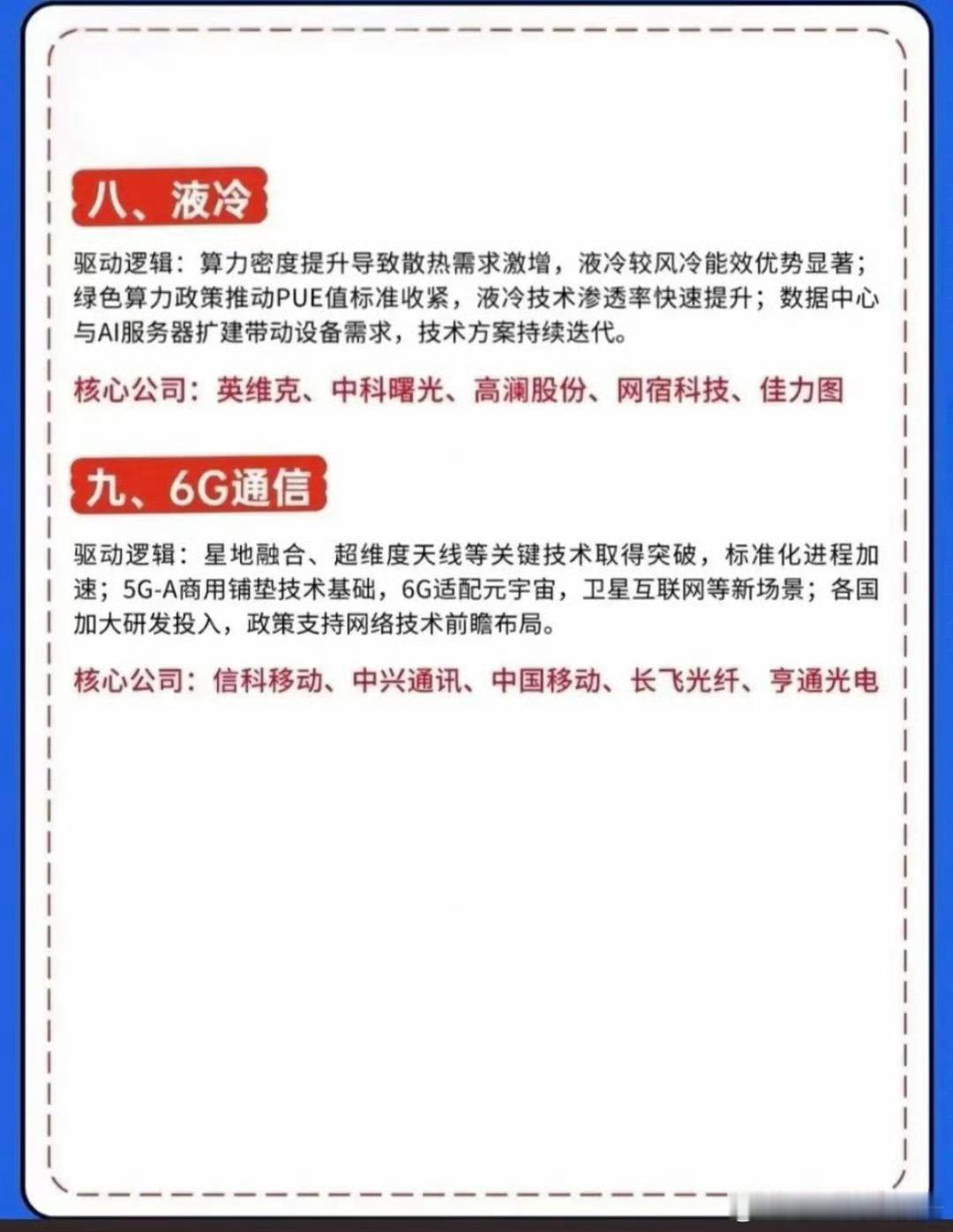 八、液冷

驱动逻辑：算力密度提升导致散热需求激增，液冷较风冷能效优势显著；绿色算力政策推动PUE值标准收紧，液冷技术渗透率快速提升；数据中心与AI服务器扩建带动设备需求，技术方案持续迭代。

核心公司：英维克、中科曙光、高澜股份、网宿科技、佳力图

九、6G通信

驱动逻辑：星地融合、超维度天线等关键技术取得突破，标准化进程加速；5G-A商用铺垫技术基础，6G适配元宇宙，卫星互联网等新场景；各国加大研发投入，政策支持网络技术前瞻布局。

核心公司：信科移动、中兴通讯、中国移动、长飞光纤、亨通光电